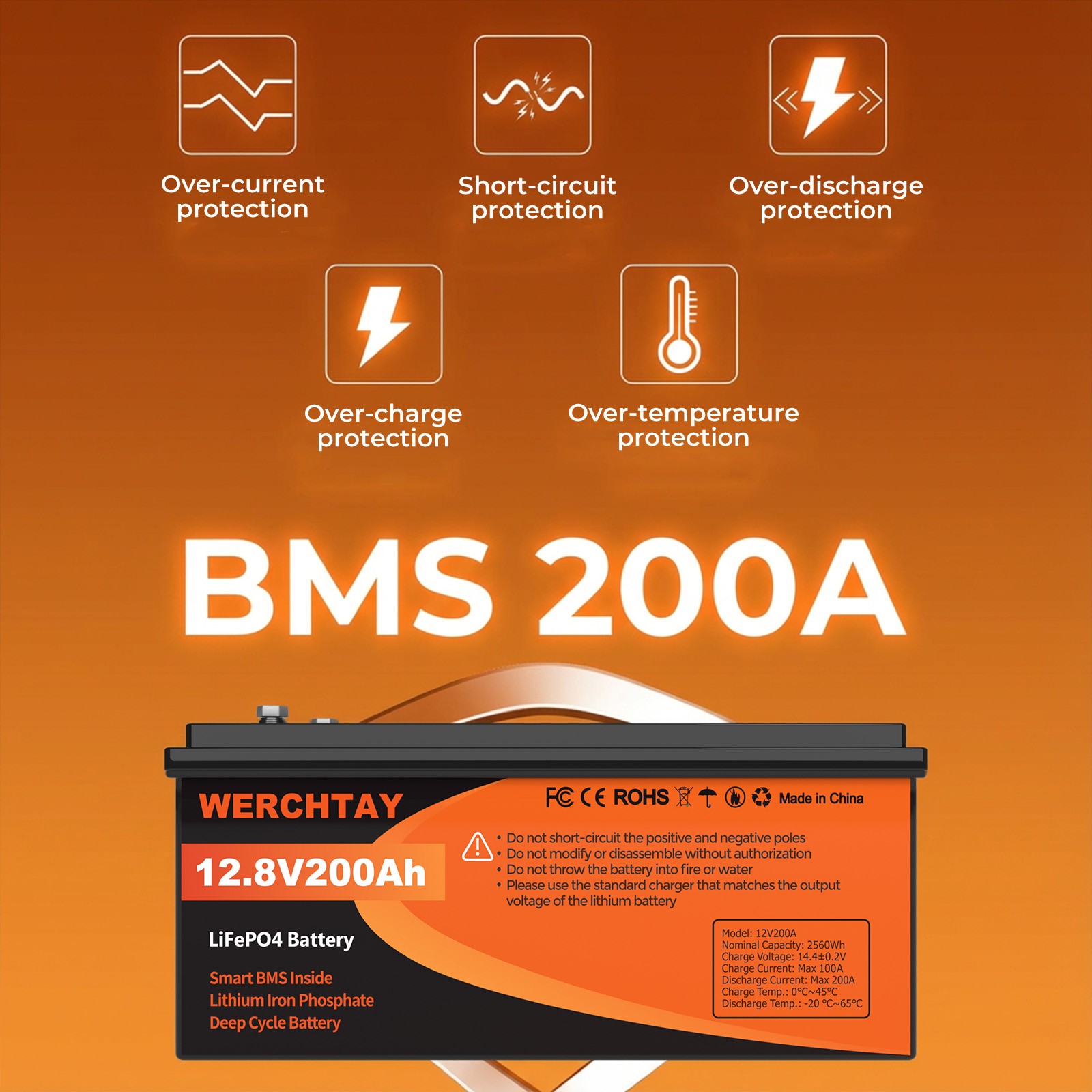 Over-current protection

Short-circuit protection

Over-discharge protection

Over-charge protection

Over-temperature protection

BMS 200A

WERCHTAY

12.8V200Ah

LiFePO4 Battery

Smart BMS Inside
Lithium Iron Phosphate
Deep Cycle Battery

FC CE ROHS Made in China

• Do not short-circuit the positive and negative poles
• Do not modify or disassemble without authorization
• Do not throw the battery into fire or water
• Please use the standard charger that matches the output voltage of the lithium battery

Model: 12V200A
Nominal Capacity: 2560Wh
Charge Voltage: 14.4±0.2V
Charge Current: Max 100A
Discharge Current: Max 200A
Charge Temp.: 0°C~45°C
Discharge Temp.: -20 °C~65°C